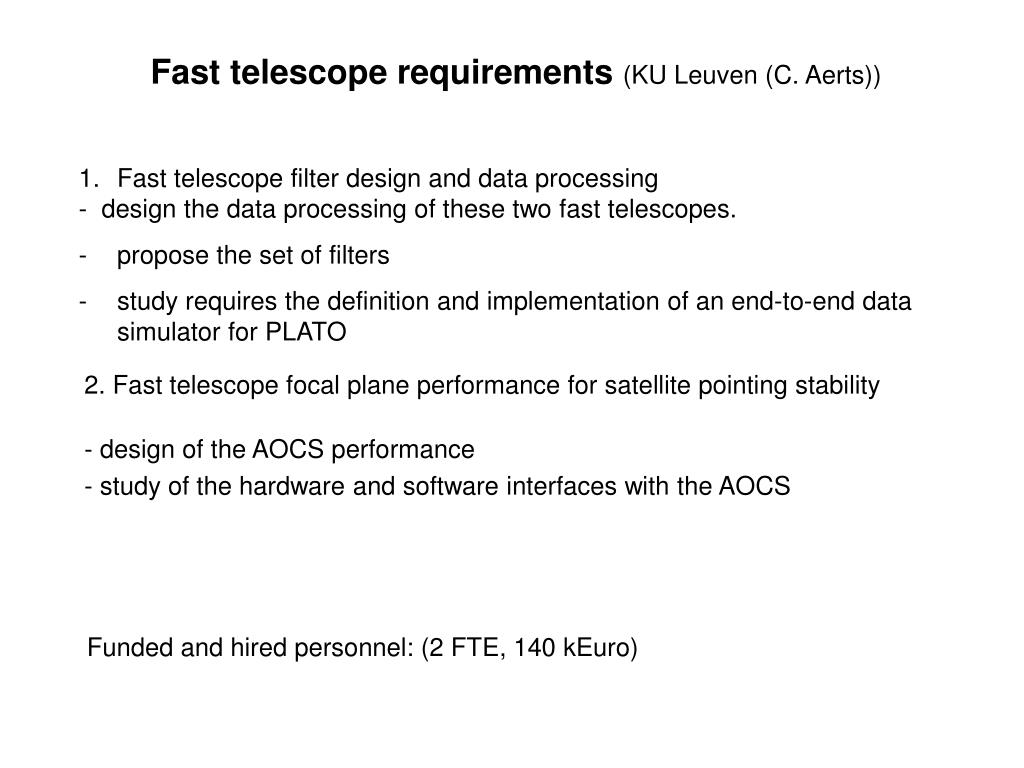 Fast telescope requirements (KU Leuven (C. Aerts))

1. Fast telescope filter design and data processing
- design the data processing of these two fast telescopes.
- propose the set of filters
- study requires the definition and implementation of an end-to-end data simulator for PLATO

2. Fast telescope focal plane performance for satellite pointing stability

- design of the AOCS performance
- study of the hardware and software interfaces with the AOCS

Funded and hired personnel: (2 FTE, 140 kEuro)